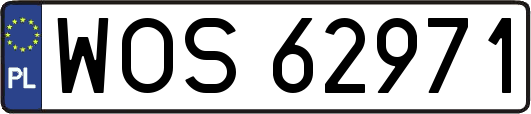 PL
WOS 62971